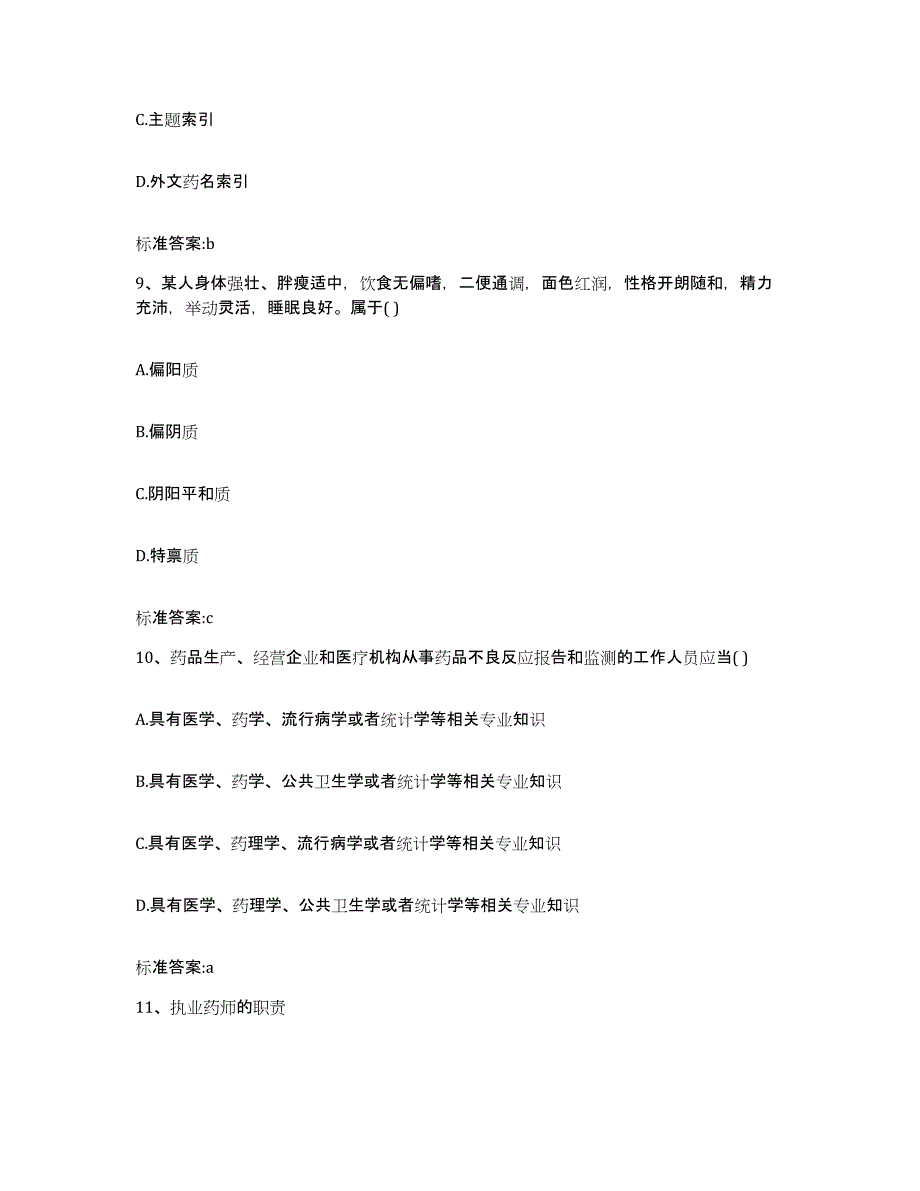 C.主题索引

D.外文药名索引

标准答案:b

9、某人身体强壮、胖瘦适中，饮食无偏嗜，二便通调，面色红润，性格开朗随和，精力充沛，举动灵活，睡眠良好。属于( )

A.偏阳质

B.偏阴质

C.阴阳平和质

D.特禀质

标准答案:c

10、药品生产、经营企业和医疗机构从事药品不良反应报告和监测的工作人员应当( )

A.具有医学、药学、流行病学或者统计学等相关专业知识

B.具有医学、药学、公共卫生学或者统计学等相关专业知识

C.具有医学、药理学、流行病学或者统计学等相关专业知识

D.具有医学、药理学、公共卫生学或者统计学等相关专业知识

标准答案:a

11、执业药师的职责